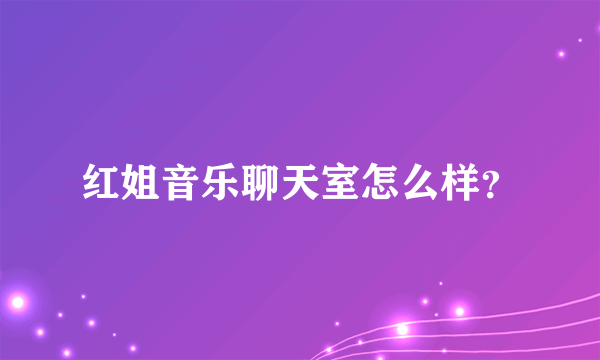 红姐音乐聊天室怎么样?